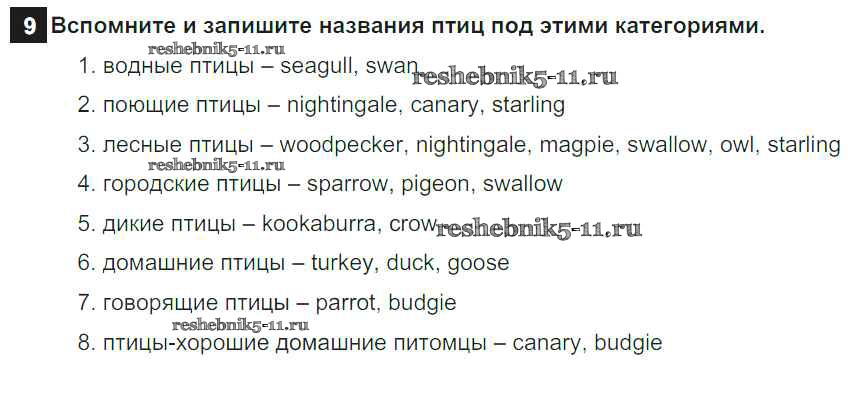 9 Вспомните и запишите названия птиц под этими категориями.

1. водные птицы – seagull, swan

2. поющие птицы – nightingale, canary, starling

3. лесные птицы – woodpecker, nightingale, magpie, swallow, owl, starling

4. городские птицы – sparrow, pigeon, swallow

5. дикие птицы – kookaburra, crow

6. домашние птицы – turkey, duck, goose

7. говорящие птицы – parrot, budgie

8. птицы-хорошие домашние питомцы – canary, budgie

reshebnik5-11.ru